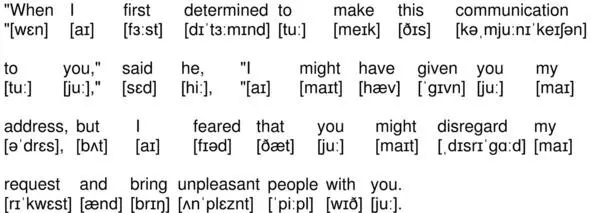 "When I first determined to make this communication
"[wɛn] [aɪ] [fɜːst] [dɪˈtɜːmɪnd] [tuː] [meɪk] [ðɪs] [kəˌmjuːnɪˈkeɪʃən]

to you," said he, "I might have given you my
[tuː] [juː]," [sɛd] [hiː], "[aɪ] [maɪt] [hæv] [ˈgɪvn] [juː] [maɪ]

address, but I feared that you might disregard my
[əˈdrɛs], [bʌt] [aɪ] [fɪəd] [ðæt] [juː] [maɪt] [ˌdɪsrɪˈgɑːd] [maɪ]

request and bring unpleasant people with you.
[rɪˈkwɛst] [ænd] [brɪŋ] [ʌnˈplɛznt] [ˈpiːpl] [wɪð] [juː].